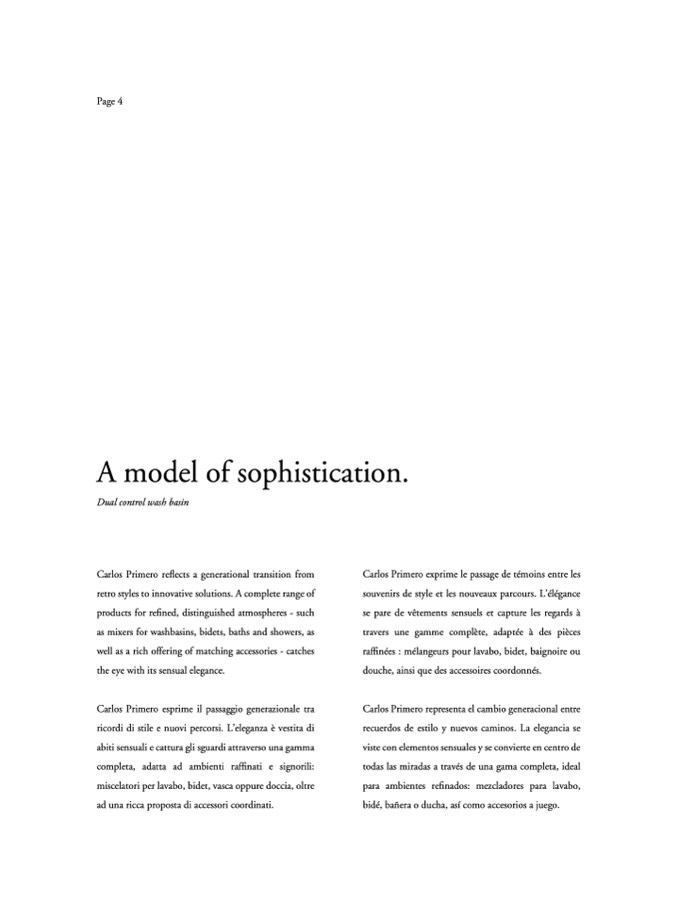 Page 4

A model of sophistication.

Dual control wash basin

Carlos Primero reflects a generational transition from retro styles to innovative solutions. A complete range of products for refined, distinguished atmospheres - such as mixers for washbasins, bidets, baths and showers, as well as a rich offering of matching accessories - catches the eye with its sensual elegance.

Carlos Primero esprime il passaggio generazionale tra ricordi di stile e nuovi percorsi. L'eleganza è vestita di abiti sensuali e cattura gli sguardi attraverso una gamma completa, adatta ad ambienti raffinati e signorili: miscelatori per lavabo, bidet, vasca oppure doccia, oltre ad una ricca proposta di accessori coordinati.

Carlos Primero exprime le passage de témoins entre les souvenirs de style et les nouveaux parcours. L'élégance se pare de vêtements sensuels et capture les regards à travers une gamme complète, adaptée à des pièces raffinées : mélangeurs pour lavabo, bidet, baignoire ou douche, ainsi que des accessoires coordonnés.

Carlos Primero representa el cambio generacional entre recuerdos de estilo y nuevos caminos. La elegancia se viste con elementos sensuales y se convierte en centro de todas las miradas a través de una gama completa, ideal para ambientes refinados: mezcladores para lavabo, bidé, bañera o ducha, así como accesorios a juego.